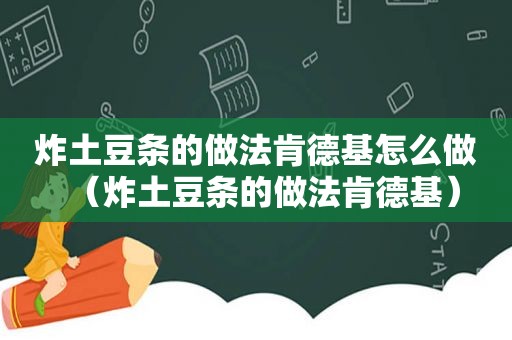 炸土豆条的做法肯德基怎么做（炸土豆条的做法肯德基）

STAT